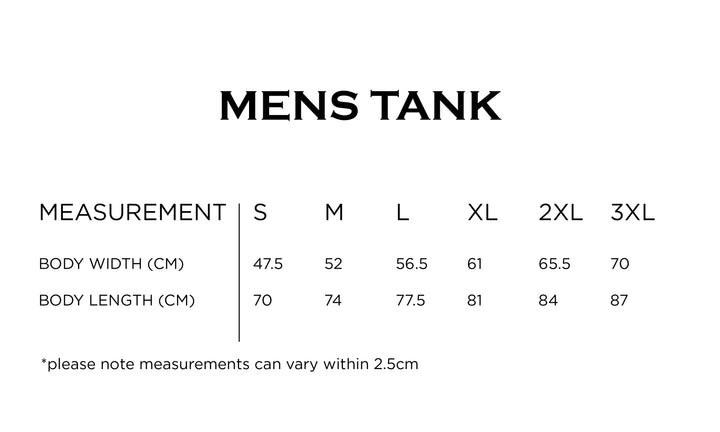 MENS TANK

| MEASUREMENT | S | M | L | XL | 2XL | 3XL |
|---|---|---|---|---|---|---|
| BODY WIDTH (CM) | 47.5 | 52 | 56.5 | 61 | 65.5 | 70 |
| BODY LENGTH (CM) | 70 | 74 | 77.5 | 81 | 84 | 87 |

*please note measurements can vary within 2.5cm